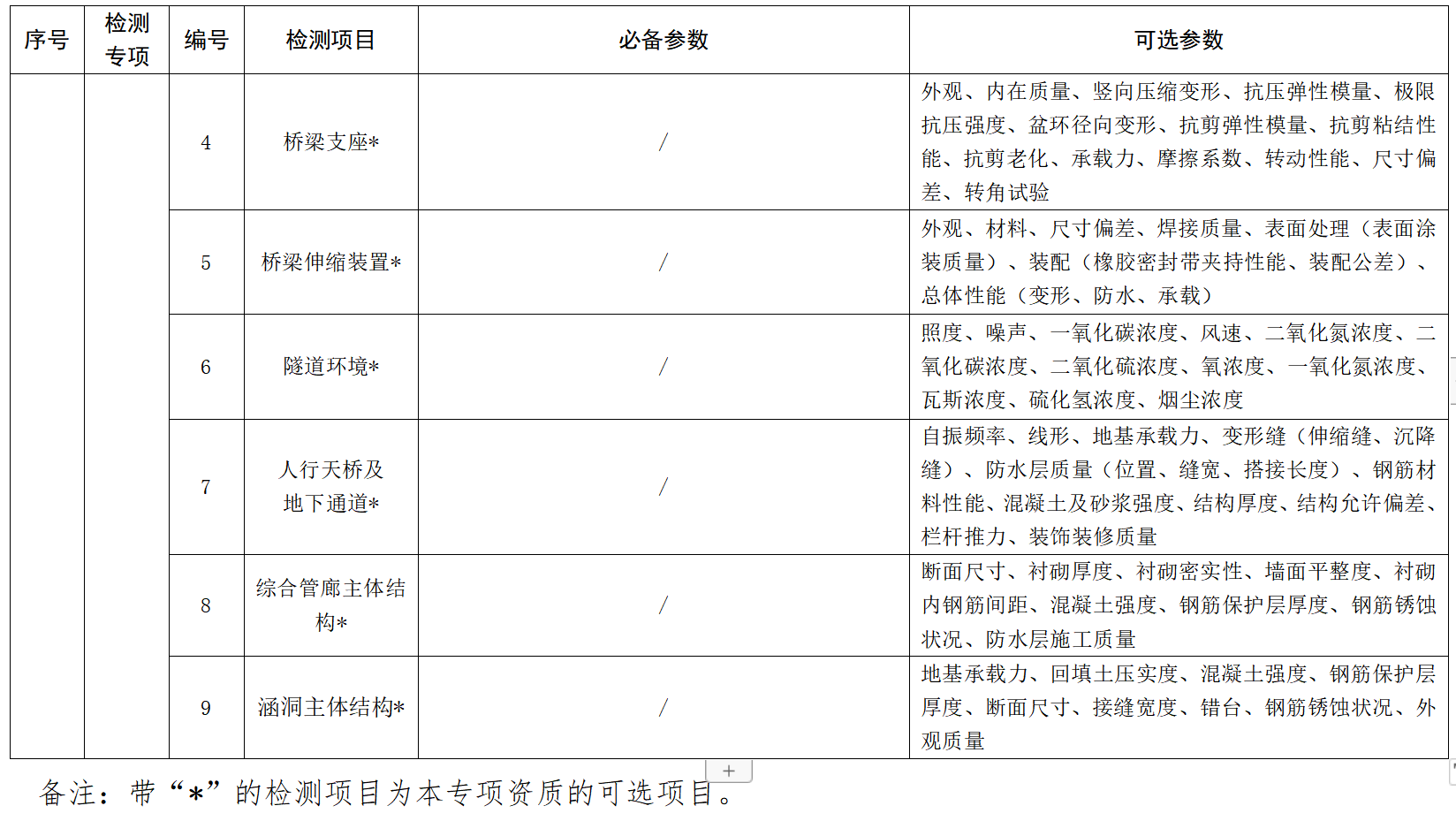 | 序号 | 检测专项 | 编号 | 检测项目 | 必备参数 | 可选参数 |
|---|---|---|---|---|---|
| | | 4 | 桥梁支座* | / | 外观、内在质量、竖向压缩变形、抗压弹性模量、极限抗压强度、盆环径向变形、抗剪弹性模量、抗剪粘结性能、抗剪老化、承载力、摩擦系数、转动性能、尺寸偏差、转角试验 |
| | | 5 | 桥梁伸缩装置* | / | 外观、材料、尺寸偏差、焊接质量、表面处理（表面涂装质量）、装配（橡胶密封带夹持性能、装配公差）、总体性能（变形、防水、承载） |
| | | 6 | 隧道环境* | / | 照度、噪声、一氧化碳浓度、风速、二氧化氮浓度、二氧化碳浓度、二氧化硫浓度、氧浓度、一氧化氮浓度、瓦斯浓度、硫化氢浓度、烟尘浓度 |
| | | 7 | 人行天桥及地下通道* | / | 自振频率、线形、地基承载力、变形缝（伸缩缝、沉降缝）、防水层质量（位置、缝宽、搭接长度）、钢筋材料性能、混凝土及砂浆强度、结构厚度、结构允许偏差、栏杆推力、装饰装修质量 |
| | | 8 | 综合管廊主体结构* | / | 断面尺寸、衬砌厚度、衬砌密实性、墙面平整度、衬砌内钢筋间距、混凝土强度、钢筋保护层厚度、钢筋锈蚀状况、防水层施工质量 |
| | | 9 | 涵洞主体结构* | / | 地基承载力、回填土压实度、混凝土强度、钢筋保护层厚度、断面尺寸、接缝宽度、错台、钢筋锈蚀状况、外观质量 |

备注：带“*”的检测项目为本专项资质的可选项目。